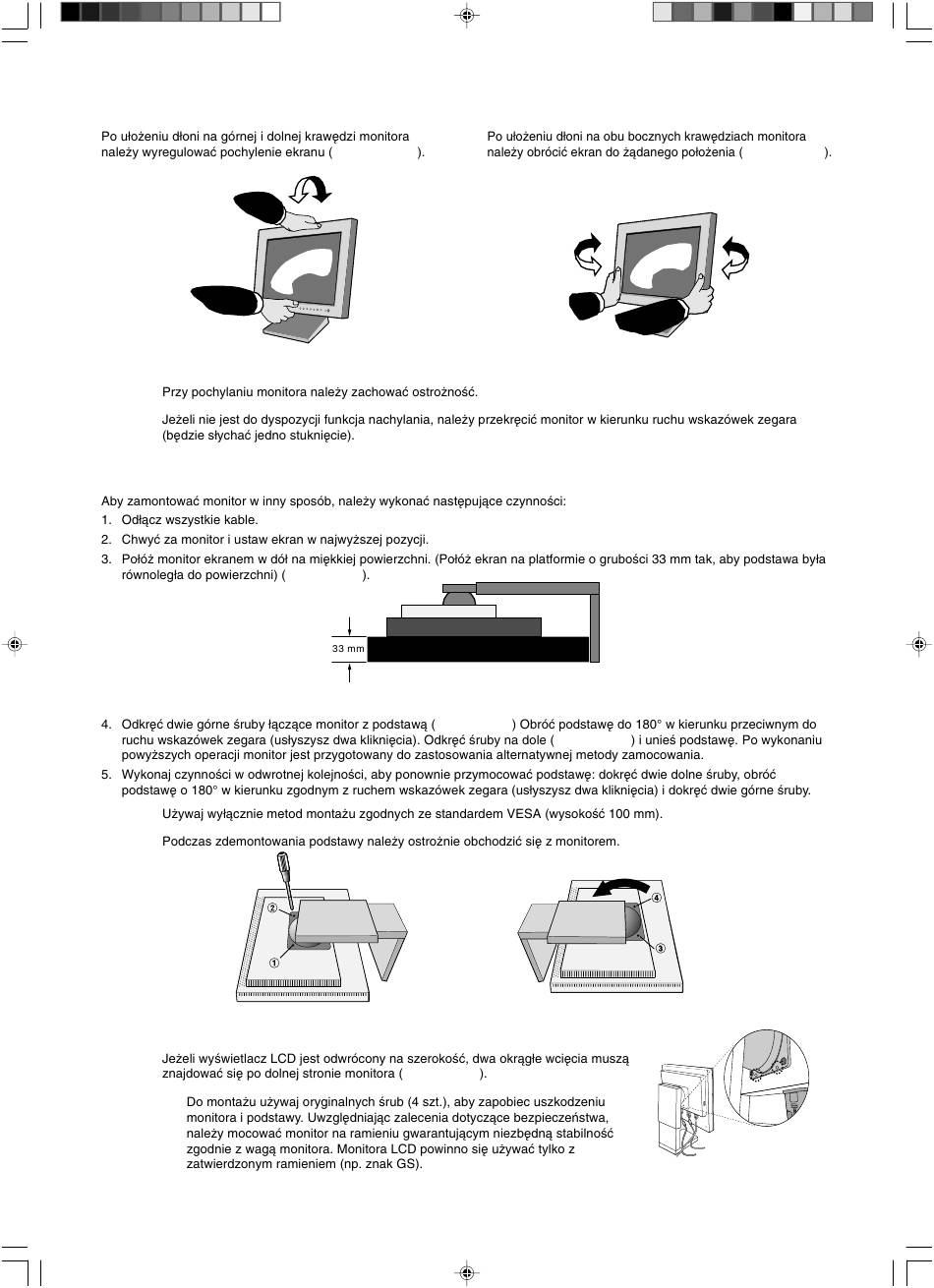 Po ułożeniu dłoni na górnej i dolnej krawędzi monitora należy wyregulować pochylenie ekranu ( ).

Po ułożeniu dłoni na obu bocznych krawędziach monitora należy obrócić ekran do żądanego położenia ( ).

Przy pochylaniu monitora należy zachować ostrożność.

Jeżeli nie jest do dyspozycji funkcja nachylania, należy przekręcić monitor w kierunku ruchu wskazówek zegara (będzie słychać jedno stuknięcie).

Aby zamontować monitor w inny sposób, należy wykonać następujące czynności:

1. Odłącz wszystkie kable.
2. Chwyć za monitor i ustaw ekran w najwyższej pozycji.
3. Połóż monitor ekranem w dół na miękkiej powierzchni. (Połóż ekran na platformie o grubości 33 mm tak, aby podstawa była równoległa do powierzchni) ( ).

33 mm

4. Odkręć dwie górne śruby łączące monitor z podstawą ( ) Obróć podstawę do 180° w kierunku przeciwnym do ruchu wskazówek zegara (usłyszysz dwa kliknięcia). Odkręć śruby na dole ( ) i unieś podstawę. Po wykonaniu powyższych operacji monitor jest przygotowany do zastosowania alternatywnej metody zamocowania.
5. Wykonaj czynności w odwrotnej kolejności, aby ponownie przymocować podstawę: dokręć dwie dolne śruby, obróć podstawę o 180° w kierunku zgodnym z ruchem wskazówek zegara (usłyszysz dwa kliknięcia) i dokręć dwie górne śruby.

Używaj wyłącznie metod montażu zgodnych ze standardem VESA (wysokość 100 mm).

Podczas zdemontowania podstawy należy ostrożnie obchodzić się z monitorem.

②
①
④
③

Jeżeli wyświetlacz LCD jest odwrócony na szerokość, dwa okrągłe wcięcia muszą znajdować się po dolnej stronie monitora ( ).

Do montażu używaj oryginalnych śrub (4 szt.), aby zapobiec uszkodzeniu monitora i podstawy. Uwzględniając zalecenia dotyczące bezpieczeństwa, należy mocować monitor na ramieniu gwarantującym niezbędną stabilność zgodnie z wagą monitora. Monitora LCD powinno się używać tylko z zatwierdzonym ramieniem (np. znak GS).